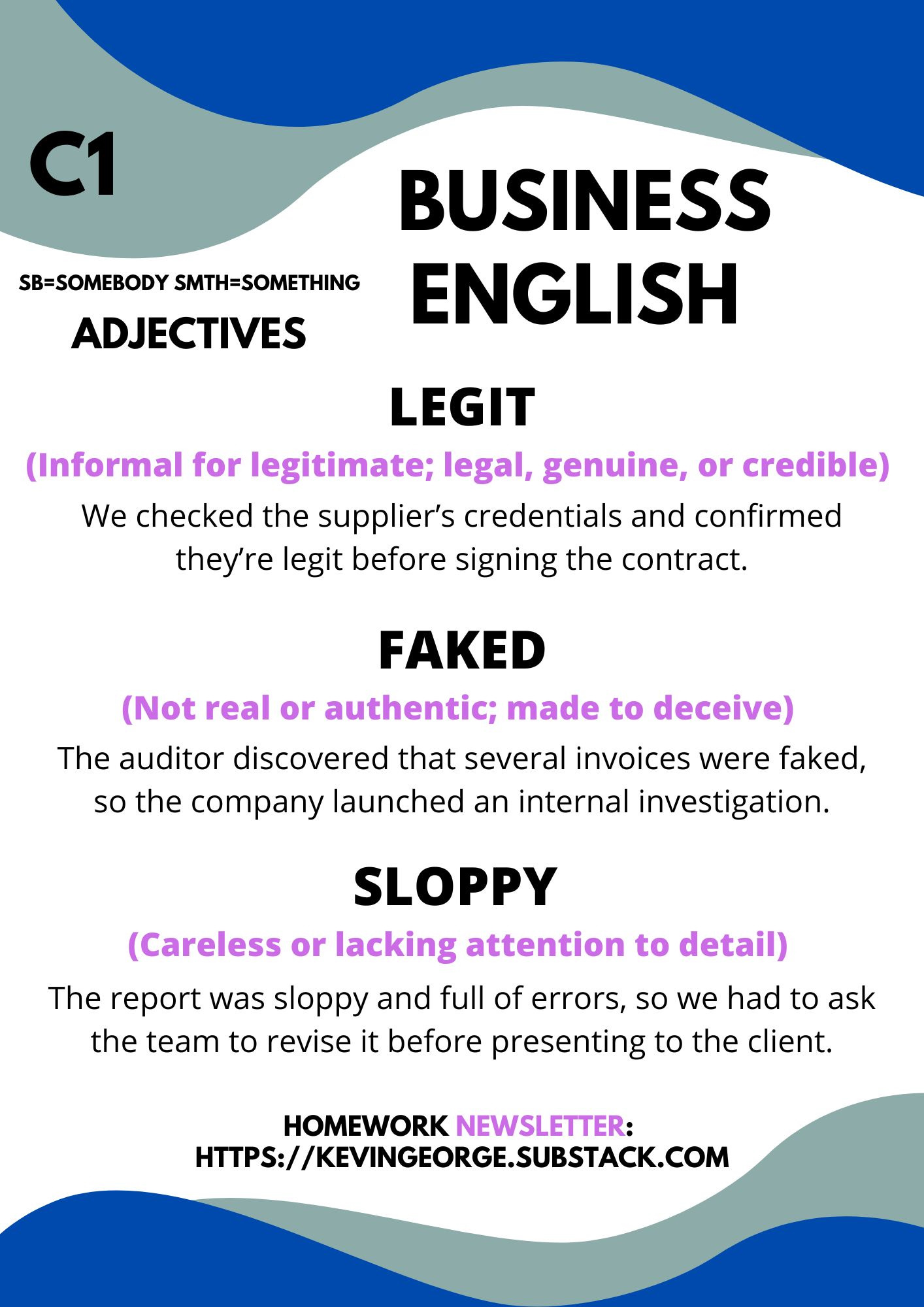 C1

BUSINESS ENGLISH

SB=SOMEBODY SMTH=SOMETHING

ADJECTIVES

LEGIT

(Informal for legitimate; legal, genuine, or credible)

We checked the supplier’s credentials and confirmed they’re legit before signing the contract.

FAKED

(Not real or authentic; made to deceive)

The auditor discovered that several invoices were faked, so the company launched an internal investigation.

SLOPPY

(Careless or lacking attention to detail)

The report was sloppy and full of errors, so we had to ask the team to revise it before presenting to the client.

HOMEWORK NEWSLETTER: HTTPS://KEVINGEORGE.SUBSTACK.COM